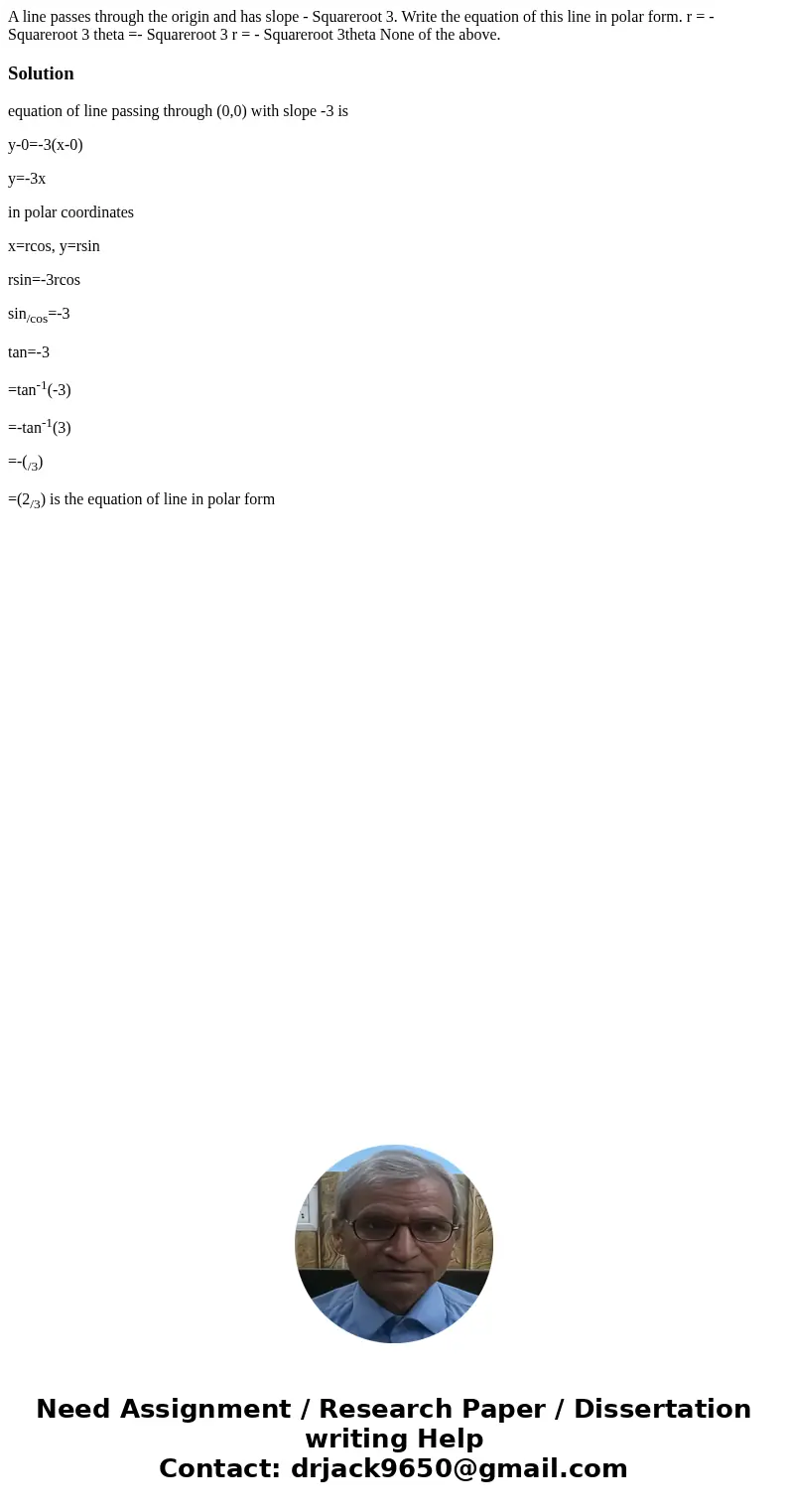 A line passes through the origin and has slope - Squareroot 3. Write the equation of this line in polar form. r = - Squareroot 3 theta =- Squareroot 3 r = - Squareroot 3theta None of the above.

Solution

equation of line passing through (0,0) with slope -3 is

y-0=-3(x-0)

y=-3x

in polar coordinates

x=rcos, y=rsin

rsin=-3rcos

$sin_{/cos}$=-3

tan=-3

=$tan^{-1}$(-3)

=-$tan^{-1}$(3)

=-($_{/3}$)

=(2$_{/3}$) is the equation of line in polar form

Need Assignment / Research Paper / Dissertation writing Help
Contact: drjack9650@gmail.com